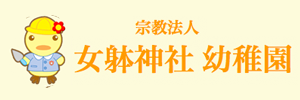 宗教法人
女躰神社 幼稚園